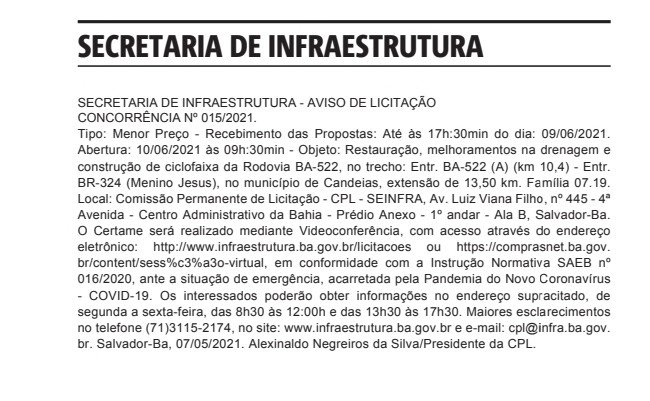 SECRETARIA DE INFRAESTRUTURA

SECRETARIA DE INFRAESTRUTURA - AVISO DE LICITAÇÃO
CONCORRÊNCIA Nº 015/2021.
Tipo: Menor Preço - Recebimento das Propostas: Até às 17h:30min do dia: 09/06/2021. Abertura: 10/06/2021 às 09h:30min - Objeto: Restauração, melhoramentos na drenagem e construção de ciclofaixa da Rodovia BA-522, no trecho: Entr. BA-522 (A) (km 10,4) - Entr. BR-324 (Menino Jesus), no município de Candeias, extensão de 13,50 km. Família 07.19. Local: Comissão Permanente de Licitação - CPL - SEINFRA, Av. Luiz Viana Filho, nº 445 - 4ª Avenida - Centro Administrativo da Bahia - Prédio Anexo - 1º andar - Ala B, Salvador-Ba. O Certame será realizado mediante Videoconferência, com acesso através do endereço eletrônico: http://www.infraestrutura.ba.gov.br/licitacoes ou https://comprasnet.ba.gov.br/content/sess%c3%a3o-virtual, em conformidade com a Instrução Normativa SAEB nº 016/2020, ante a situação de emergência, acarretada pela Pandemia do Novo Coronavírus - COVID-19. Os interessados poderão obter informações no endereço supracitado, de segunda a sexta-feira, das 8h30 às 12:00h e das 13h30 às 17h30. Maiores esclarecimentos no telefone (71)3115-2174, no site: www.infraestrutura.ba.gov.br e e-mail: cpl@infra.ba.gov.br. Salvador-Ba, 07/05/2021. Alexinaldo Negreiros da Silva/Presidente da CPL.